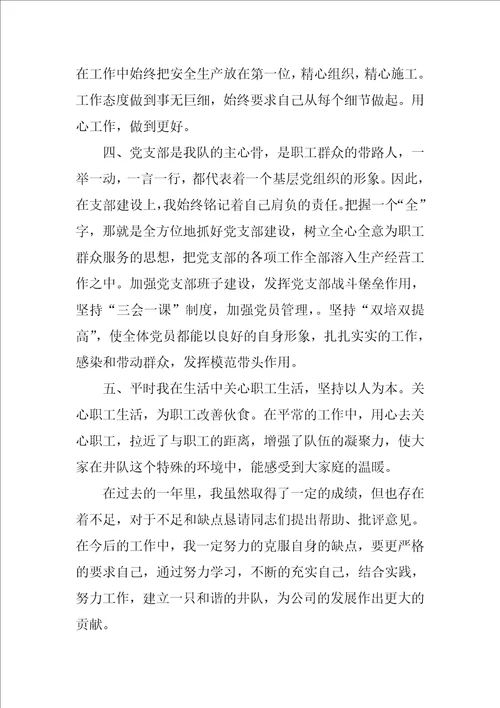 在工作中始终把安全生产放在第一位，精心组织，精心施工。工作态度做到事无巨细，始终要求自己从每个细节做起。用心工作，做到更好。

四、党支部是我队的主心骨，是职工群众的带路人，一举一动，一言一行，都代表着一个基层党组织的形象。因此，在支部建设上，我始终铭记着自己肩负的责任。把握一个“全”字，那就是全方位地抓好党支部建设，树立全心全意为职工群众服务的思想，把党支部的各项工作全部溶入生产经营工作之中。加强党支部班子建设，发挥党支部战斗堡垒作用，坚持“三会一课”制度，加强党员管理，。坚持“双培双提高”，使全体党员都能以良好的自身形象，扎扎实实的工作，感染和带动群众，发挥模范带头作用。

五、平时我在生活中关心职工生活，坚持以人为本。关心职工生活，为职工改善伙食。在平常的工作中，用心去关心职工，拉近了与职工的距离，增强了队伍的凝聚力，使大家在井队这个特殊的环境中，能感受到大家庭的温暖。

在过去的一年里，我虽然取得了一定的成绩，但也存在着不足，对于不足和缺点恳请同志们提出帮助、批评意见。在今后的工作中，我一定努力的克服自身的缺点，要更严格的要求自己，通过努力学习，不断的充实自己，结合实践，努力工作，建立一只和谐的井队，为公司的发展作出更大的贡献。